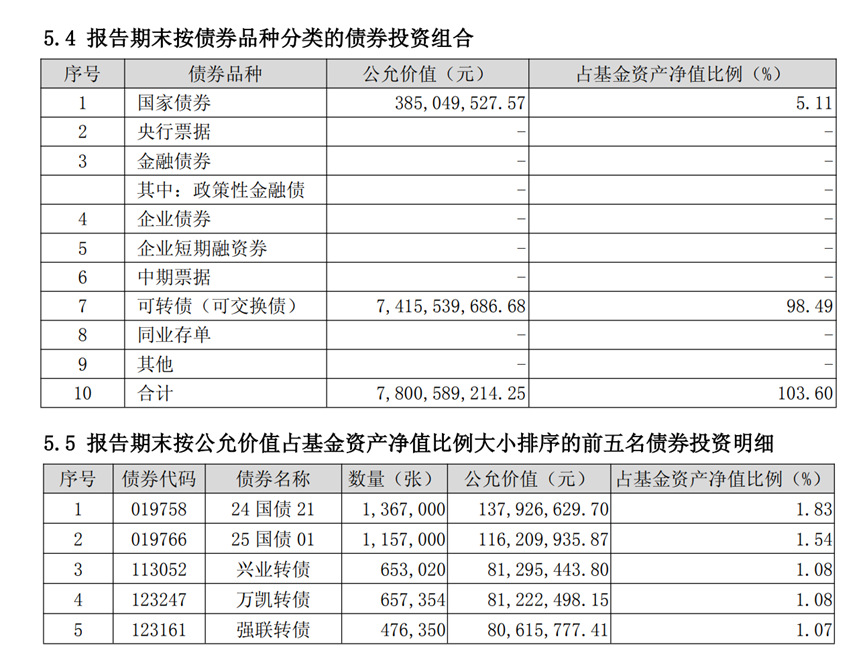 5.4 报告期末按债券品种分类的债券投资组合

| 序号 | 债券品种 | 公允价值（元） | 占基金资产净值比例（%） |
|---|---|---|---|
| 1 | 国家债券 | 385,049,527.57 | 5.11 |
| 2 | 央行票据 | - | - |
| 3 | 金融债券 | - | - |
|  | 其中：政策性金融债 | - | - |
| 4 | 企业债券 | - | - |
| 5 | 企业短期融资券 | - | - |
| 6 | 中期票据 | - | - |
| 7 | 可转债（可交换债） | 7,415,539,686.68 | 98.49 |
| 8 | 同业存单 | - | - |
| 9 | 其他 | - | - |
| 10 | 合计 | 7,800,589,214.25 | 103.60 |

5.5 报告期末按公允价值占基金资产净值比例大小排序的前五名债券投资明细

| 序号 | 债券代码 | 债券名称 | 数量（张） | 公允价值（元） | 占基金资产净值比例（%） |
|---|---|---|---|---|---|
| 1 | 019758 | 24 国债 21 | 1,367,000 | 137,926,629.70 | 1.83 |
| 2 | 019766 | 25 国债 01 | 1,157,000 | 116,209,935.87 | 1.54 |
| 3 | 113052 | 兴业转债 | 653,020 | 81,295,443.80 | 1.08 |
| 4 | 123247 | 万凯转债 | 657,354 | 81,222,498.15 | 1.08 |
| 5 | 123161 | 强联转债 | 476,350 | 80,615,777.41 | 1.07 |